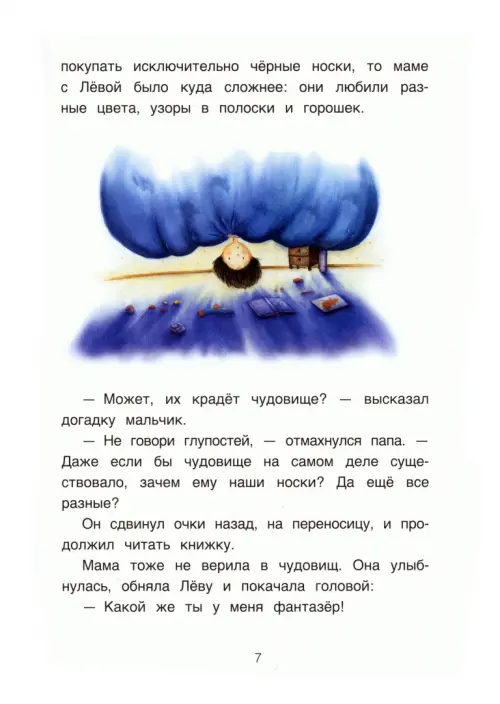 покупать исключительно чёрные носки, то маме с Лёвой было куда сложнее: они любили разные цвета, узоры в полоски и горошек.

— Может, их крадёт чудовище? — высказал догадку мальчик.

— Не говори глупостей, — отмахнулся папа. — Даже если бы чудовище на самом деле существовало, зачем ему наши носки? Да ещё все разные?

Он сдвинул очки назад, на переносицу, и продолжил читать книжку.

Мама тоже не верила в чудовищ. Она улыбнулась, обняла Лёву и покачала головой:

— Какой же ты у меня фантазёр!

7